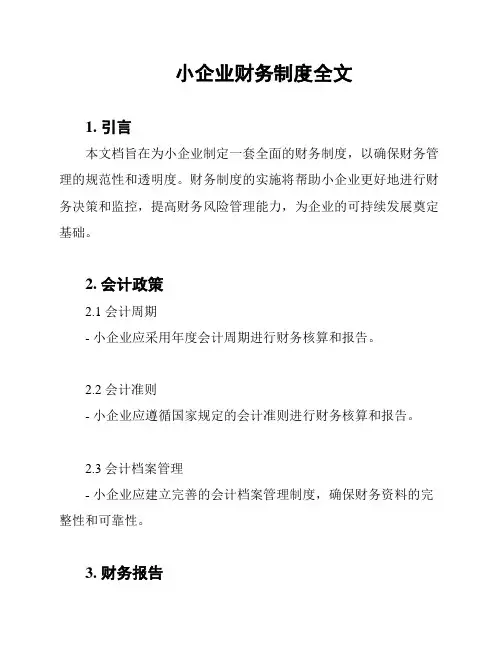 小企业财务制度全文

1. 引言

本文档旨在为小企业制定一套全面的财务制度，以确保财务管理的规范性和透明度。财务制度的实施将帮助小企业更好地进行财务决策和监控，提高财务风险管理能力，为企业的可持续发展奠定基础。

2. 会计政策

2.1 会计周期

- 小企业应采用年度会计周期进行财务核算和报告。

2.2 会计准则

- 小企业应遵循国家规定的会计准则进行财务核算和报告。

2.3 会计档案管理

- 小企业应建立完善的会计档案管理制度，确保财务资料的完整性和可靠性。

3. 财务报告